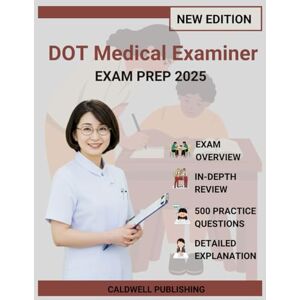 NEW EDITION

DOT Medical Examiner

EXAM PREP 2025

EXAM OVERVIEW

IN-DEPTH REVIEW

500 PRACTICE QUESTIONS

DETAILED EXPLANATION

CALDWELL PUBLISHING